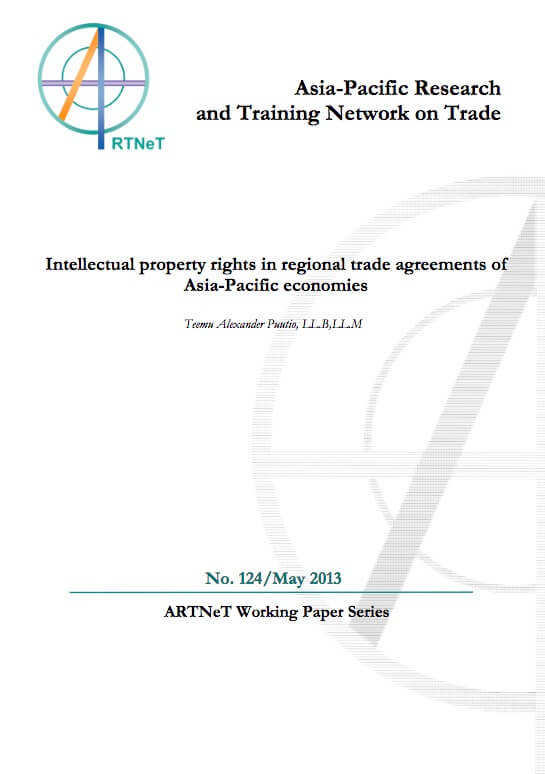 RTNeT

Asia-Pacific Research and Training Network on Trade

Intellectual property rights in regional trade agreements of Asia-Pacific economies

Teemu Alexander Puutio, LL.B,LL.M

No. 124/May 2013

ARTNeT Working Paper Series